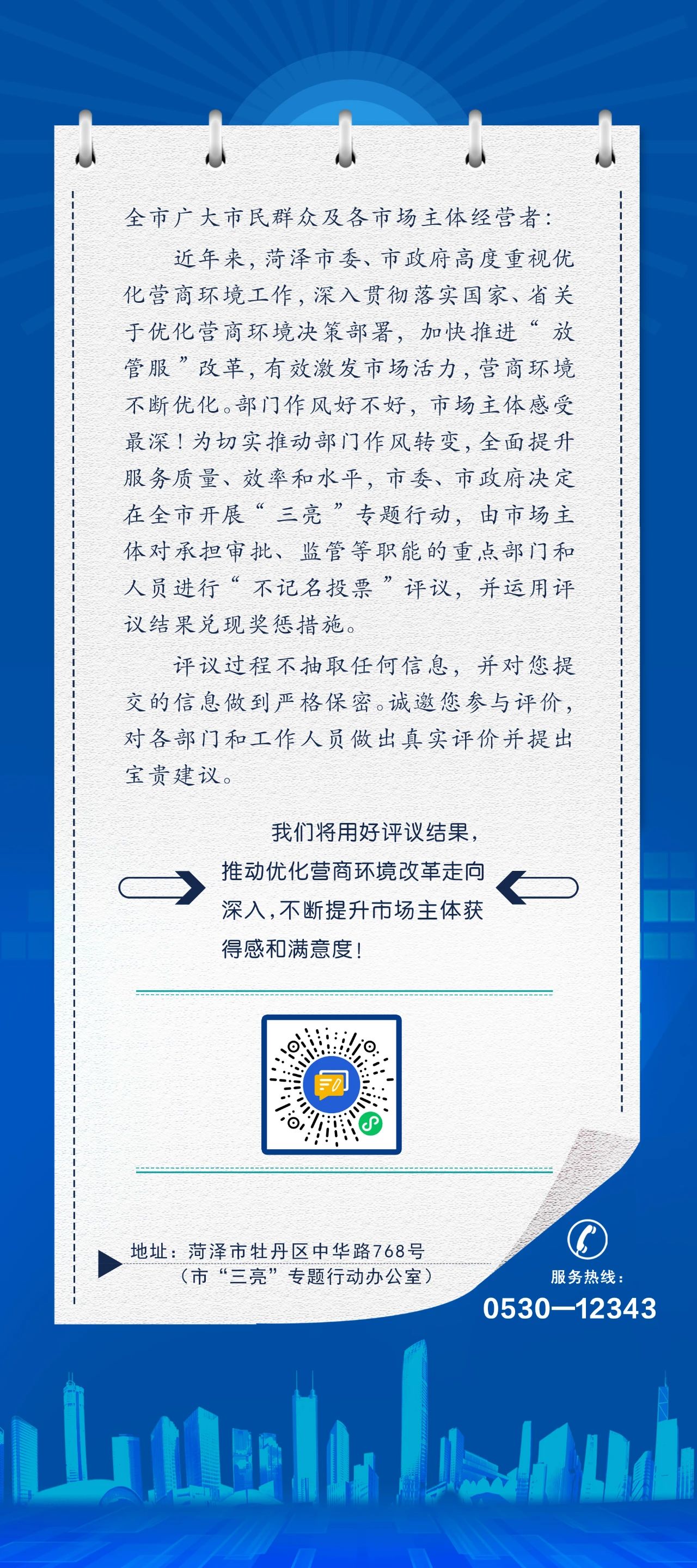 全市广大市民群众及各市场主体经营者：

近年来，菏泽市委、市政府高度重视优化营商环境工作，深入贯彻落实国家、省关于优化营商环境决策部署，加快推进“放管服”改革，有效激发市场活力，营商环境不断优化。部门作风好不好，市场主体感受最深！为切实推动部门作风转变，全面提升服务质量、效率和水平，市委、市政府决定在全市开展“三亮”专题行动，由市场主体对承担审批、监管等职能的重点部门和人员进行“不记名投票”评议，并运用评议结果兑现奖惩措施。

评议过程不抽取任何信息，并对您提交的信息做到严格保密。诚邀您参与评价，对各部门和工作人员做出真实评价并提出宝贵建议。

我们将用好评议结果，推动优化营商环境改革走向深入，不断提升市场主体获得感和满意度！

地址：菏泽市牡丹区中华路768号
（市“三亮”专题行动办公室）

服务热线：
0530—12343